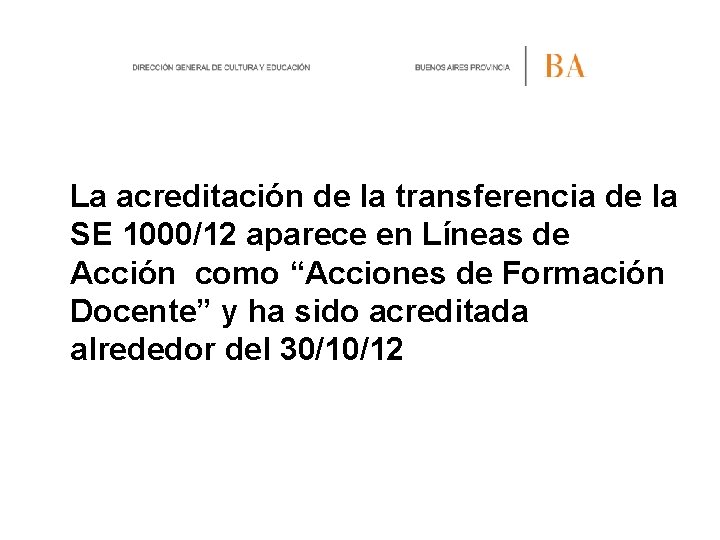 DIRECCIÓN GENERAL DE CULTURA Y EDUCACIÓN

BUENOS AIRES PROVINCIA

BA

La acreditación de la transferencia de la SE 1000/12 aparece en Líneas de Acción como “Acciones de Formación Docente” y ha sido acreditada alrededor del 30/10/12